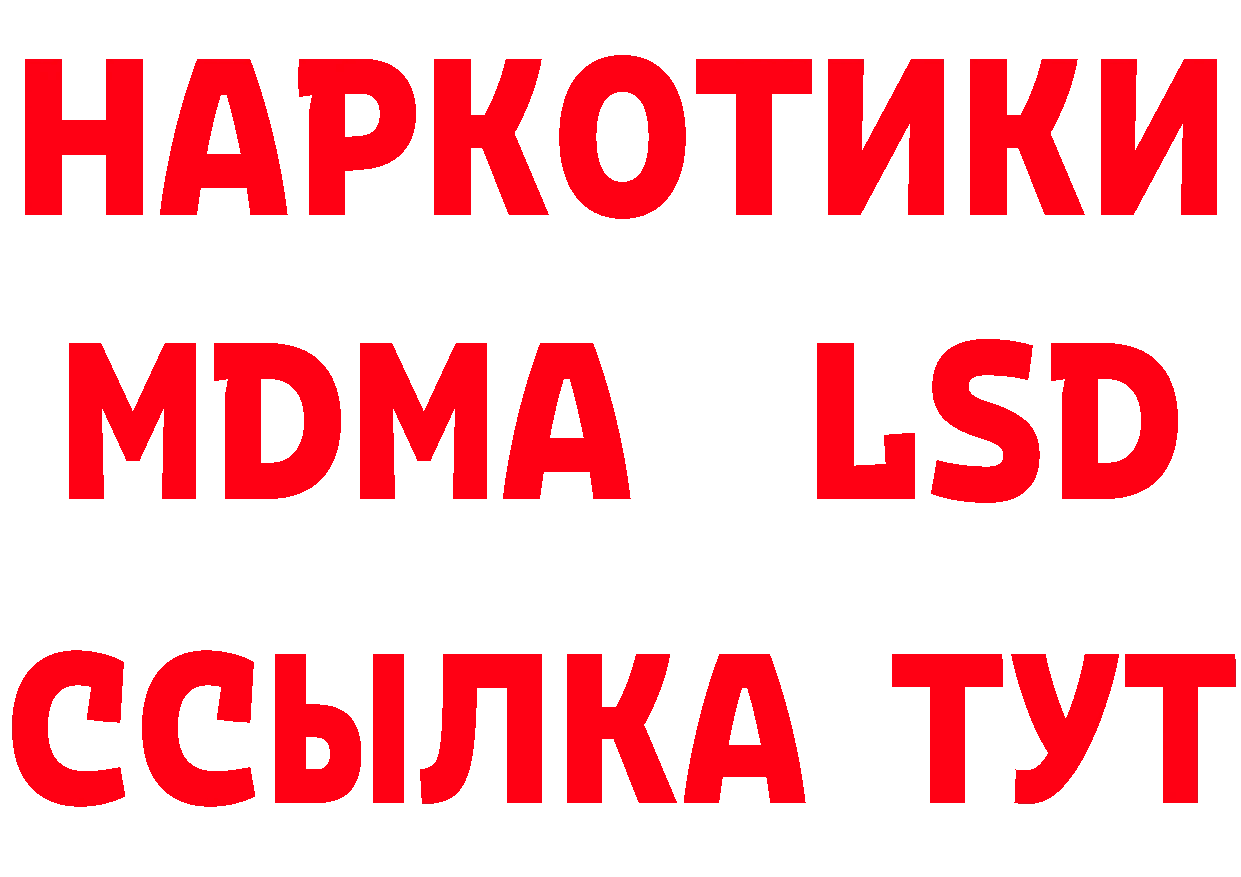 НАРКОТИКИ
MDMA LSD
ССЫЛКА ТУТ